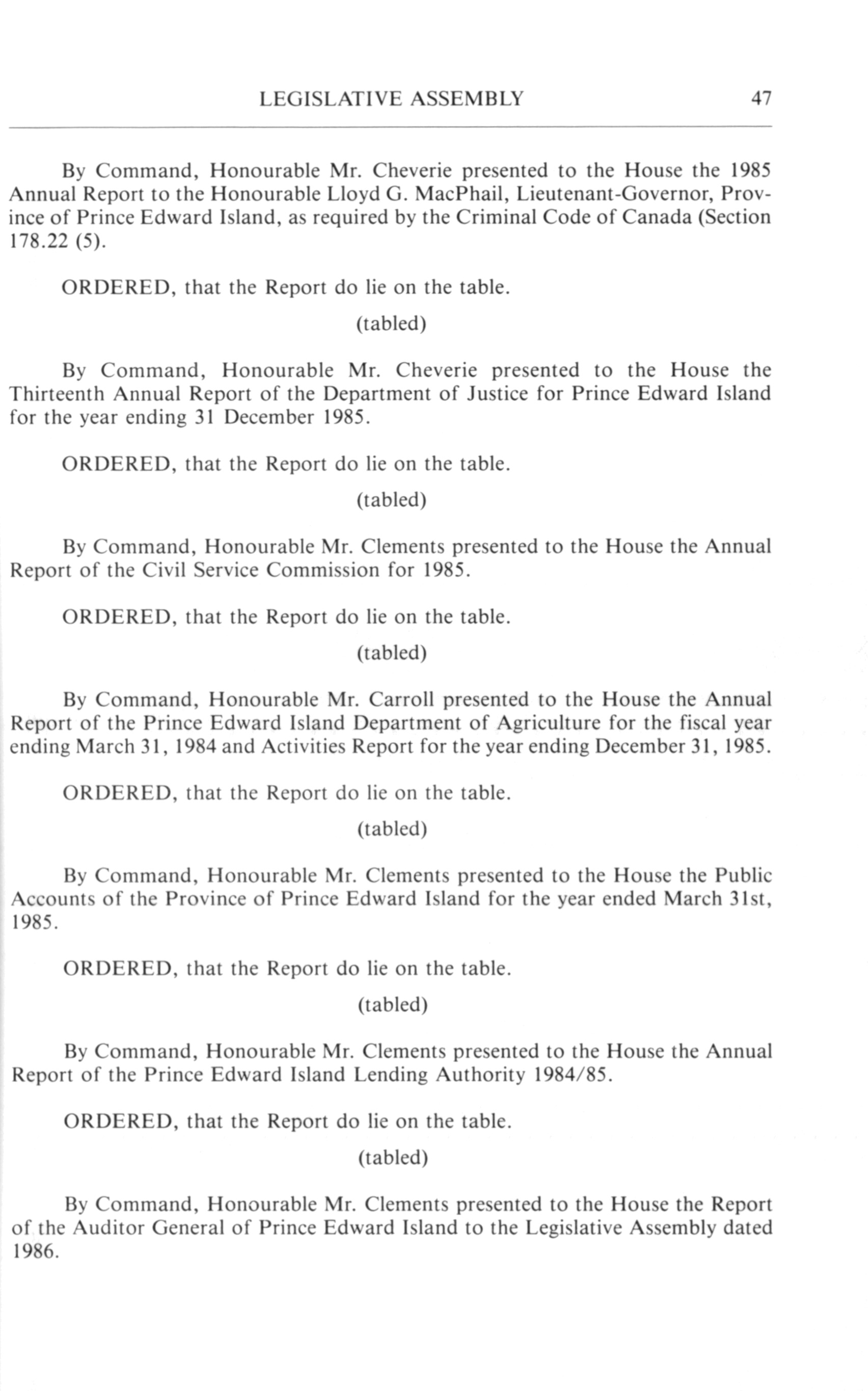 LEGISLATIVE ASSEMBLY 47

By Command, Honourable Mr. Cheverie presented to the House the 1985 Annual Report to the Honourable Lloyd G. MacPhail, Lieutenant-Governor, Province of Prince Edward Island, as required by the Criminal Code of Canada (Section 178.22 (5).

ORDERED, that the Report do lie on the table.

(tabled)

By Command, Honourable Mr. Cheverie presented to the House the Thirteenth Annual Report of the Department of Justice for Prince Edward Island for the year ending 31 December 1985.

ORDERED, that the Report do lie on the table.

(tabled)

By Command, Honourable Mr. Clements presented to the House the Annual Report of the Civil Service Commission for 1985.

ORDERED, that the Report do lie on the table.

(tabled)

By Command, Honourable Mr. Carroll presented to the House the Annual Report of the Prince Edward Island Department of Agriculture for the fiscal year ending March 31, 1984 and Activities Report for the year ending December 31, 1985.

ORDERED, that the Report do lie on the table.

(tabled)

By Command, Honourable Mr. Clements presented to the House the Public Accounts of the Province of Prince Edward Island for the year ended March 31st, 1985.

ORDERED, that the Report do lie on the table.

(tabled)

By Command, Honourable Mr. Clements presented to the House the Annual Report of the Prince Edward Island Lending Authority 1984/85.

ORDERED, that the Report do lie on the table.

(tabled)

By Command, Honourable Mr. Clements presented to the House the Report of the Auditor General of Prince Edward Island to the Legislative Assembly dated 1986.